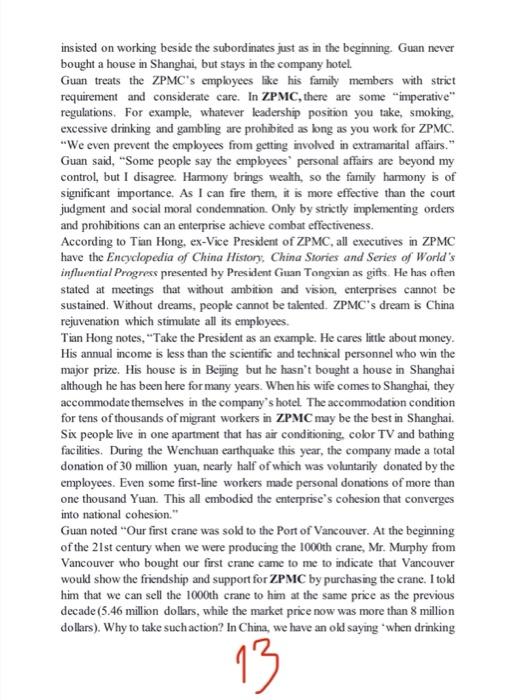 insisted on working beside the subordinates just as in the beginning. Guan never bought a house in Shanghai, but stays in the company hotel.
Guan treats the ZPMC's employees like his family members with strict requirement and considerate care. In ZPMC, there are some "imperative" regulations. For example, whatever leadership position you take, smoking, excessive drinking and gambling are prohibited as long as you work for ZPMC. "We even prevent the employees from getting involved in extramarital affairs." Guan said, "Some people say the employees' personal affairs are beyond my control, but I disagree. Harmony brings wealth, so the family harmony is of significant importance. As I can fire them, it is more effective than the court judgment and social moral condemnation. Only by strictly implementing orders and prohibitions can an enterprise achieve combat effectiveness.
According to Tian Hong, ex-Vice President of ZPMC, all executives in ZPMC have the Encyclopedia of China History, China Stories and Series of World's influential Progress presented by President Guan Tongxian as gifts. He has often stated at meetings that without ambition and vision, enterprises cannot be sustained. Without dreams, people cannot be talented. ZPMC's dream is China rejuvenation which stimulate all its employees.
Tian Hong notes, "Take the President as an example. He cares little about money. His annual income is less than the scientific and technical personnel who win the major prize. His house is in Beijing but he hasn't bought a house in Shanghai although he has been here for many years. When his wife comes to Shanghai, they accommodate themselves in the company's hotel. The accommodation condition for tens of thousands of migrant workers in ZPMC may be the best in Shanghai. Six people live in one apartment that has air conditioning, color TV and bathing facilities. During the Wenchuan earthquake this year, the company made a total donation of 30 million yuan, nearly half of which was voluntarily donated by the employees. Even some first-line workers made personal donations of more than one thousand Yuan. This all embodied the enterprise's cohesion that converges into national cohesion."
Guan noted "Our first crane was sold to the Port of Vancouver. At the beginning of the 21st century when we were producing the 1000th crane, Mr. Murphy from Vancouver who bought our first crane came to me to indicate that Vancouver would show the friendship and support for ZPMC by purchasing the crane. I told him that we can sell the 1000th crane to him at the same price as the previous decade (5.46 million dollars, while the market price now was more than 8 million dollars). Why to take such action? In China, we have an old saying 'when drinking

13